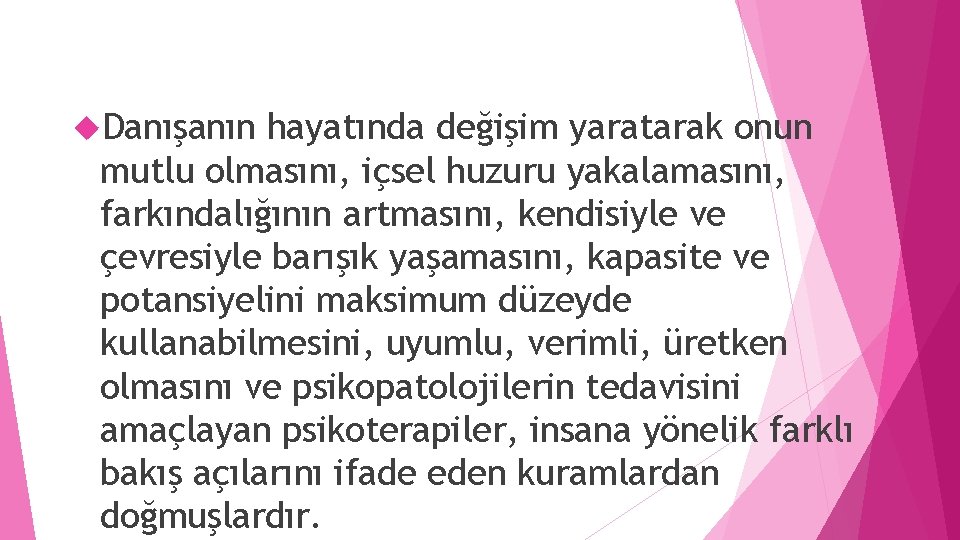 Danışanın hayatında değişim yaratarak onun mutlu olmasını, içsel huzuru yakalamasını, farkındalığının artmasını, kendisiyle ve çevresiyle barışık yaşamasını, kapasite ve potansiyelini maksimum düzeyde kullanabilmesini, uyumlu, verimli, üretken olmasını ve psikopatolojilerin tedavisini amaçlayan psikoterapiler, insana yönelik farklı bakış açılarını ifade eden kuramlardan doğmuşlardır.